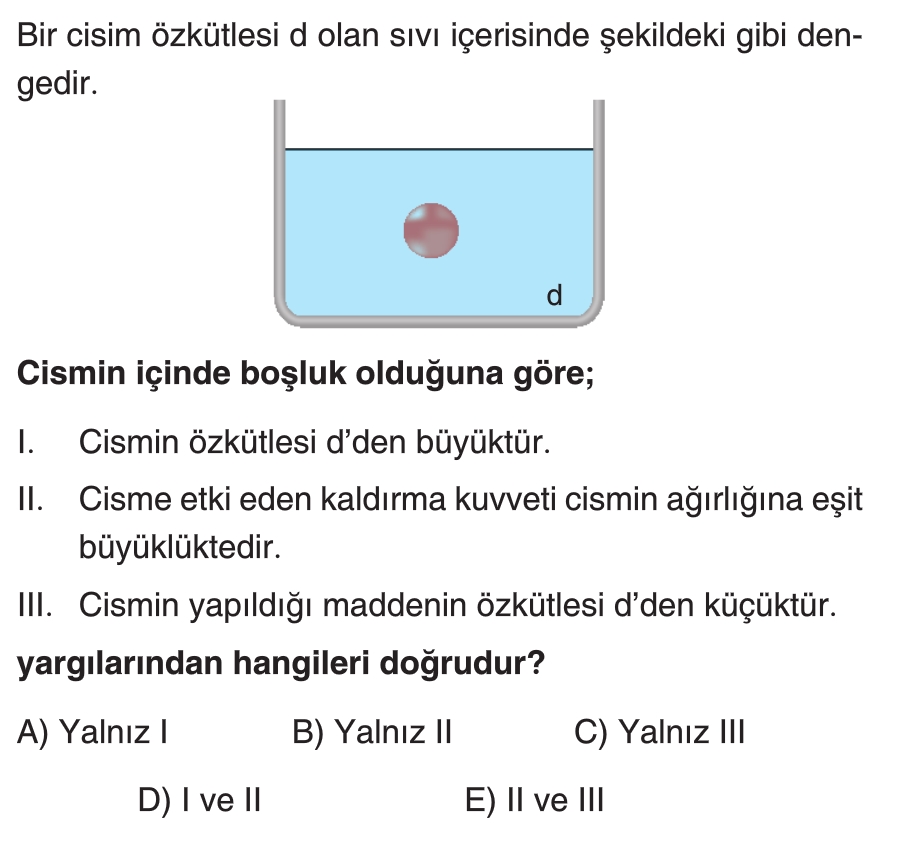 Bir cisim özkütlesi d olan sıvı içerisinde şekildeki gibi dengedir.

d

Cismin içinde boşluk olduğuna göre;

I. Cismin özkütlesi d'den büyüktür.

II. Cisme etki eden kaldırma kuvveti cismin ağırlığına eşit büyüklüktedir.

III. Cismin yapıldığı maddenin özkütlesi d'den küçüktür.

yargılarından hangileri doğrudur?

A) Yalnız I B) Yalnız II C) Yalnız III

D) I ve II E) II ve III